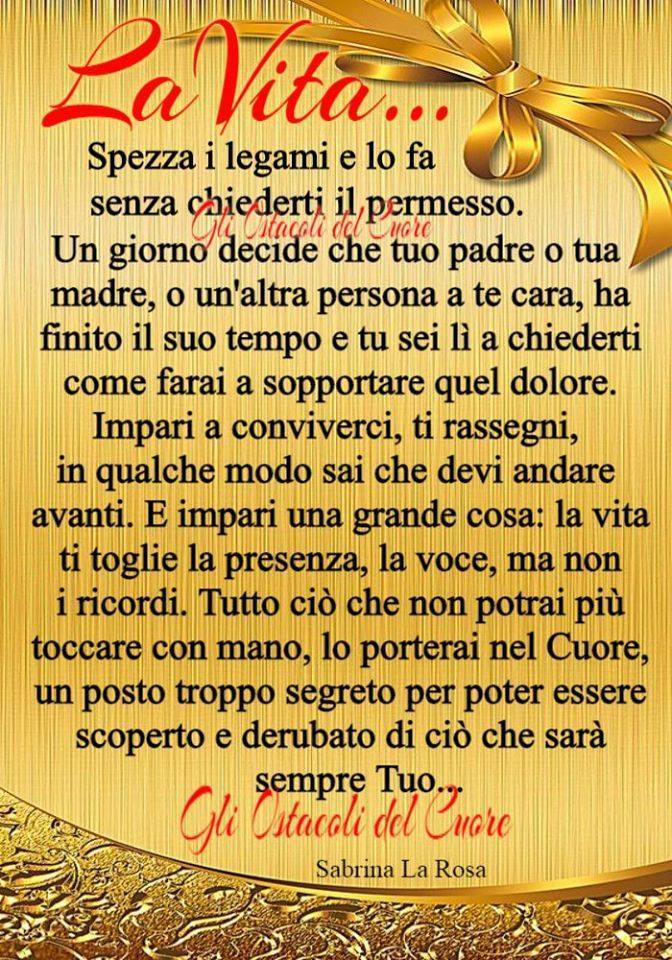 La Vita...

Spezza i legami e lo fa senza chiederti il permesso.

Gli Ostacoli del Cuore

Un giorno decide che tuo padre o tua madre, o un'altra persona a te cara, ha finito il suo tempo e tu sei lì a chiederti come farai a sopportare quel dolore. Impari a conviverci, ti rassegni, in qualche modo sai che devi andare avanti. E impari una grande cosa: la vita ti toglie la presenza, la voce, ma non i ricordi. Tutto ciò che non potrai più toccare con mano, lo porterai nel Cuore, un posto troppo segreto per poter essere scoperto e derubato di ciò che sarà sempre Tuo...

Gli Ostacoli del Cuore

Sabrina La Rosa